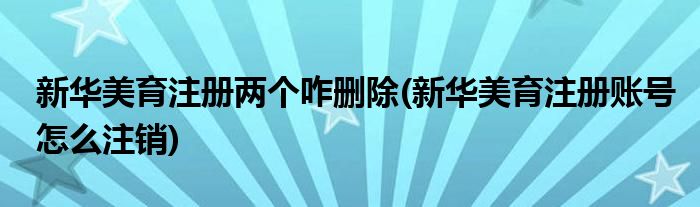 新华美育注册两个咋删除(新华美育注册账号怎么注销)